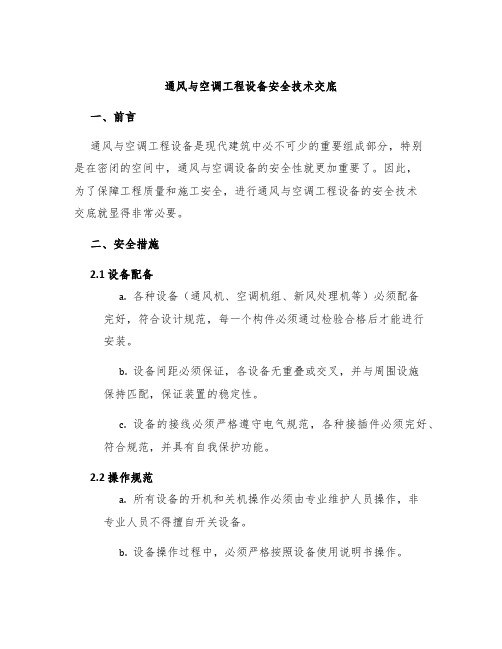 通风与空调工程设备安全技术交底

一、前言

通风与空调工程设备是现代建筑中必不可少的重要组成部分，特别是在密闭的空间中，通风与空调设备的安全性就更加重要了。因此，为了保障工程质量和施工安全，进行通风与空调工程设备的安全技术交底就显得非常必要。

二、安全措施

2.1 设备配备

a. 各种设备（通风机、空调机组、新风处理机等）必须配备完好，符合设计规范，每一个构件必须通过检验合格后才能进行安装。

b. 设备间距必须保证，各设备无重叠或交叉，并与周围设施保持匹配，保证装置的稳定性。

c. 设备的接线必须严格遵守电气规范，各种接插件必须完好、符合规范，并具有自我保护功能。

2.2 操作规范

a. 所有设备的开机和关机操作必须由专业维护人员操作，非专业人员不得擅自开关设备。

b. 设备操作过程中，必须严格按照设备使用说明书操作。